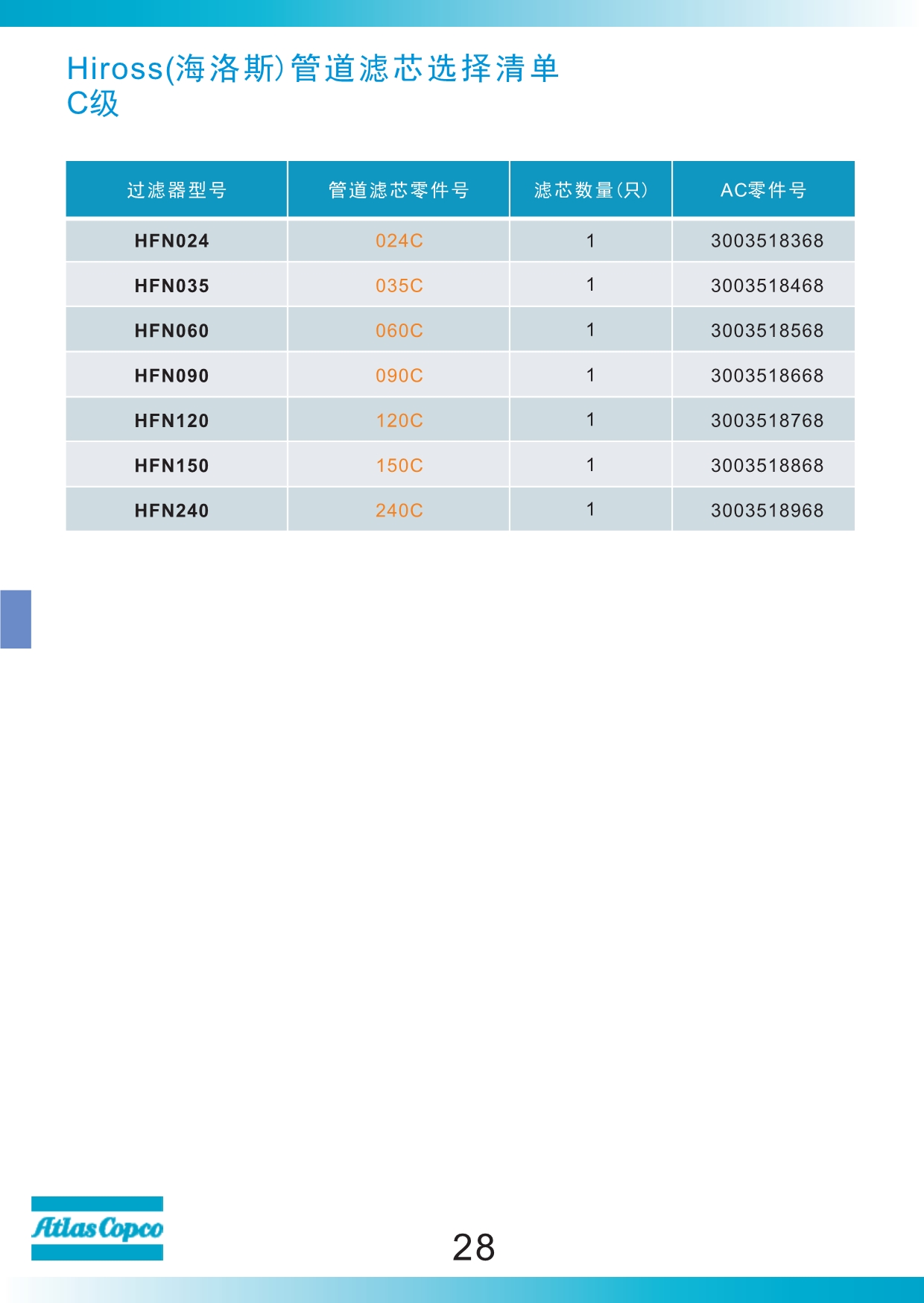 Hiross(海洛斯)管道滤芯选择清单
C级

| 过滤器型号 | 管道滤芯零件号 | 滤芯数量(只) | AC零件号 |
|---|---|---|---|
| HFN024 | 024C | 1 | 3003518368 |
| HFN035 | 035C | 1 | 3003518468 |
| HFN060 | 060C | 1 | 3003518568 |
| HFN090 | 090C | 1 | 3003518668 |
| HFN120 | 120C | 1 | 3003518768 |
| HFN150 | 150C | 1 | 3003518868 |
| HFN240 | 240C | 1 | 3003518968 |

Atlas Copco

28